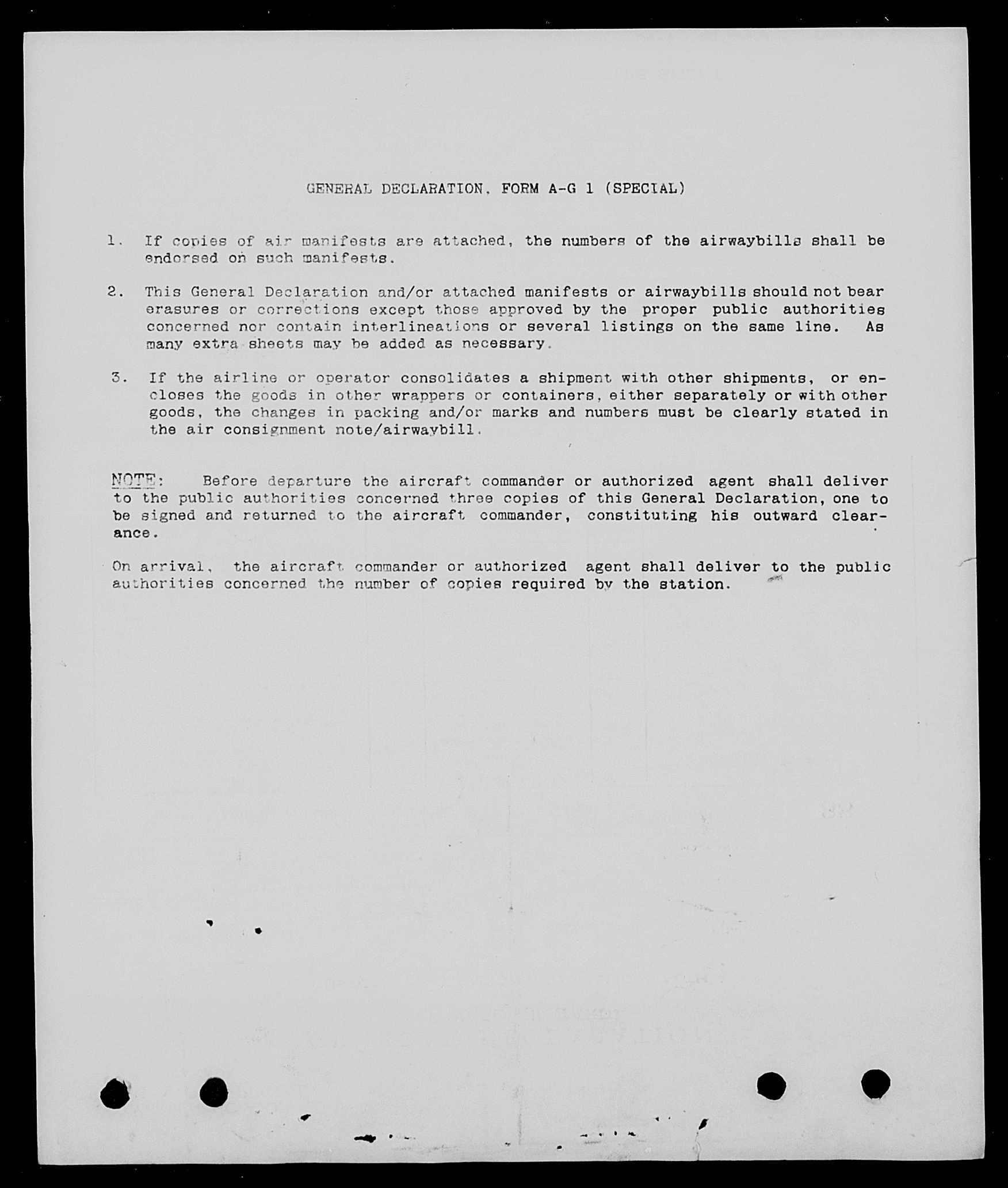 GENERAL DECLARATION, FORM A-G 1 (SPECIAL)

1. If copies of air manifests are attached, the numbers of the airwaybills shall be endorsed on such manifests.

2. This General Declaration and/or attached manifests or airwaybills should not bear erasures or corrections except those approved by the proper public authorities concerned nor contain interlineations or several listings on the same line. As many extra sheets may be added as necessary.

3. If the airline or operator consolidates a shipment with other shipments, or encloses the goods in other wrappers or containers, either separately or with other goods, the changes in packing and/or marks and numbers must be clearly stated in the air consignment note/airwaybill.

NOTE: Before departure the aircraft commander or authorized agent shall deliver to the public authorities concerned three copies of this General Declaration, one to be signed and returned to the aircraft commander, constituting his outward clearance.

On arrival, the aircraft commander or authorized agent shall deliver to the public authorities concerned the number of copies required by the station.